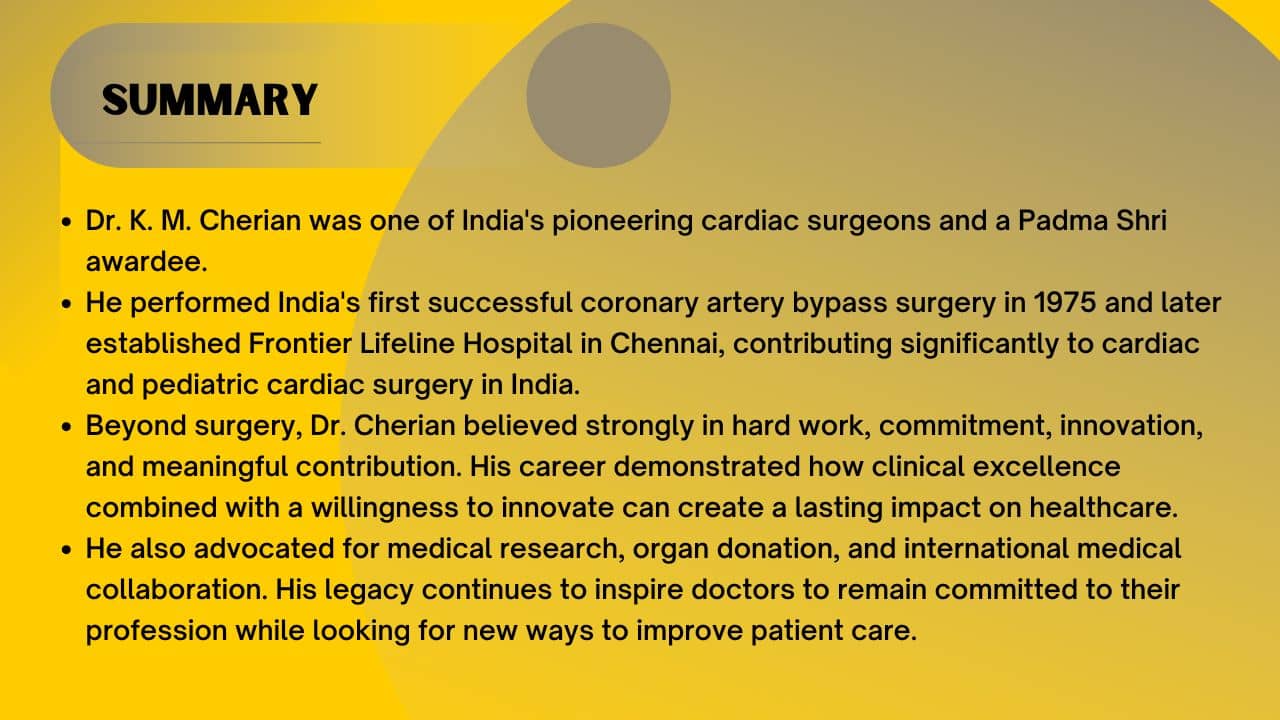 SUMMARY

- Dr. K. M. Cherian was one of India's pioneering cardiac surgeons and a Padma Shri awardee.
- He performed India's first successful coronary artery bypass surgery in 1975 and later established Frontier Lifeline Hospital in Chennai, contributing significantly to cardiac and pediatric cardiac surgery in India.
- Beyond surgery, Dr. Cherian believed strongly in hard work, commitment, innovation, and meaningful contribution. His career demonstrated how clinical excellence combined with a willingness to innovate can create a lasting impact on healthcare.
- He also advocated for medical research, organ donation, and international medical collaboration. His legacy continues to inspire doctors to remain committed to their profession while looking for new ways to improve patient care.